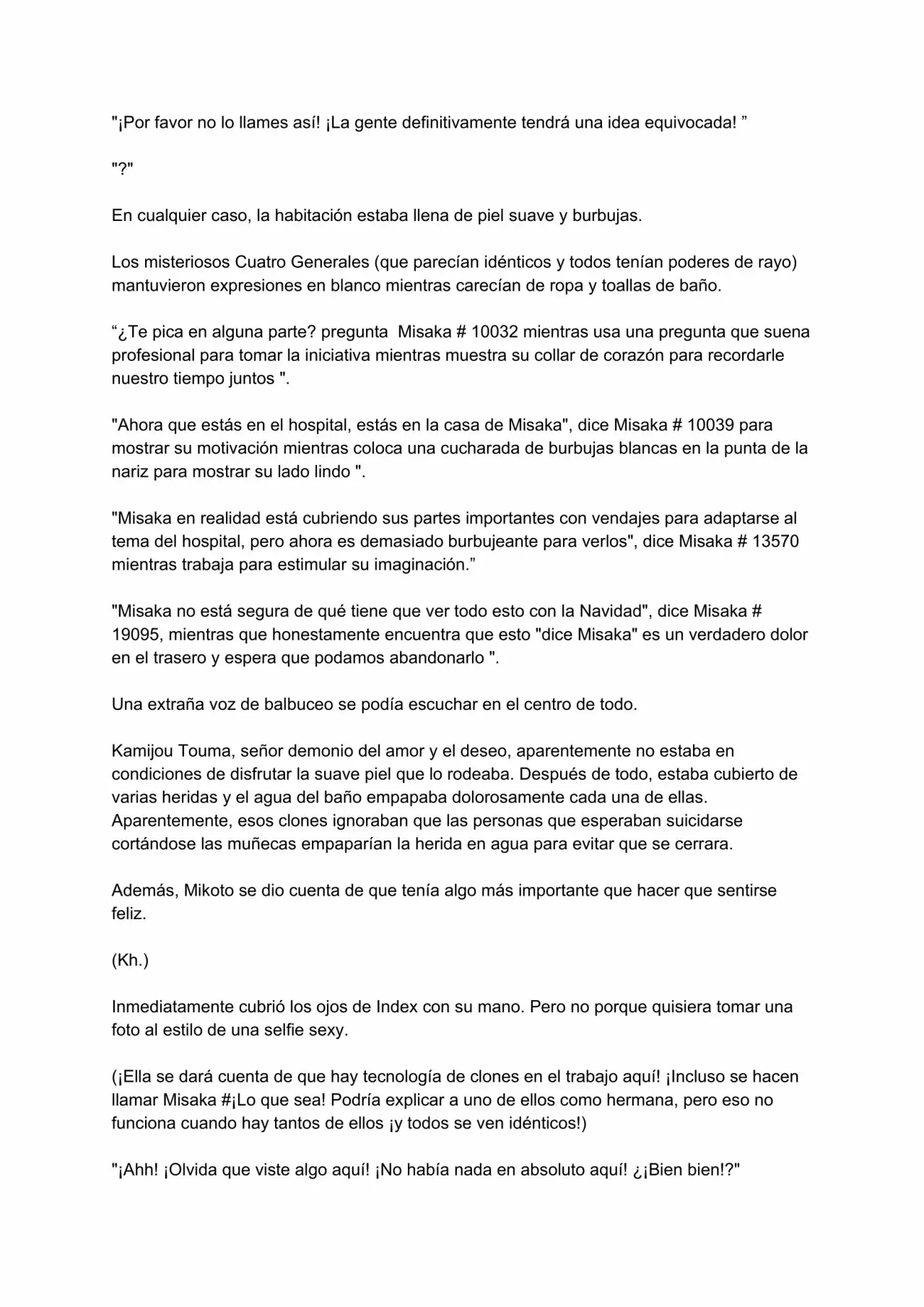 "¡Por favor no lo llames así! ¡La gente definitivamente tendrá una idea equivocada! ”

"?"

En cualquier caso, la habitación estaba llena de piel suave y burbujas.

Los misteriosos Cuatro Generales (que parecían idénticos y todos tenían poderes de rayo) mantuvieron expresiones en blanco mientras carecían de ropa y toallas de baño.

“¿Te pica en alguna parte? pregunta Misaka # 10032 mientras usa una pregunta que suena profesional para tomar la iniciativa mientras muestra su collar de corazón para recordarle nuestro tiempo juntos ".

"Ahora que estás en el hospital, estás en la casa de Misaka", dice Misaka # 10039 para mostrar su motivación mientras coloca una cucharada de burbujas blancas en la punta de la nariz para mostrar su lado lindo ".

"Misaka en realidad está cubriendo sus partes importantes con vendajes para adaptarse al tema del hospital, pero ahora es demasiado burbujeante para verlos", dice Misaka # 13570 mientras trabaja para estimular su imaginación.”

"Misaka no está segura de qué tiene que ver todo esto con la Navidad", dice Misaka # 19095, mientras que honestamente encuentra que esto "dice Misaka" es un verdadero dolor en el trasero y espera que podamos abandonarlo ".

Una extraña voz de balbuceo se podía escuchar en el centro de todo.

Kamijou Touma, señor demonio del amor y el deseo, aparentemente no estaba en condiciones de disfrutar la suave piel que lo rodeaba. Después de todo, estaba cubierto de varias heridas y el agua del baño empapaba dolorosamente cada una de ellas. Aparentemente, esos clones ignoraban que las personas que esperaban suicidarse cortándose las muñecas empaparían la herida en agua para evitar que se cerrara.

Además, Mikoto se dio cuenta de que tenía algo más importante que hacer que sentirse feliz.

(Kh.)

Inmediatamente cubrió los ojos de Index con su mano. Pero no porque quisiera tomar una foto al estilo de una selfie sexy.

(¡Ella se dará cuenta de que hay tecnología de clones en el trabajo aquí! ¡Incluso se hacen llamar Misaka #¡Lo que sea! Podría explicar a uno de ellos como hermana, pero eso no funciona cuando hay tantos de ellos ¡y todos se ven idénticos!)

"¡Ahh! ¡Olvida que viste algo aquí! ¡No había nada en absoluto aquí! ¿¡Bien bien!?"